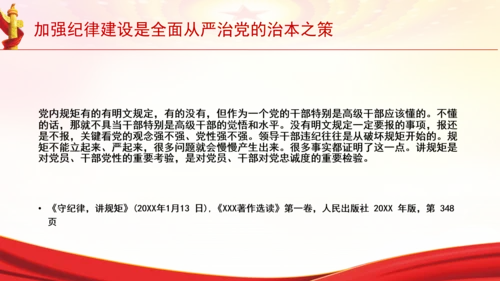 加强纪律建设是全面从严治党的治本之策

党内规矩有的有明文规定，有的没有，但作为一个党的干部特别是高级干部应该懂的。不懂的话，那就不具当干部特别是高级干部的觉悟和水平。没有明文规定一定要报的事项，报还是不报，关键看党的观念强不强、党性强不强。领导干部违纪往往是从破坏规矩开始的。规矩不能立起来、严起来，很多问题就会慢慢产生出来。很多事实都证明了这一点。讲规矩是对党员、干部党性的重要考验，是对党员、干部对党忠诚度的重要检验。

• 《守纪律，讲规矩》(20XX年1月13 日)，《XXX著作选读》第一卷，人民出版社 20XX 年版，第 348 页